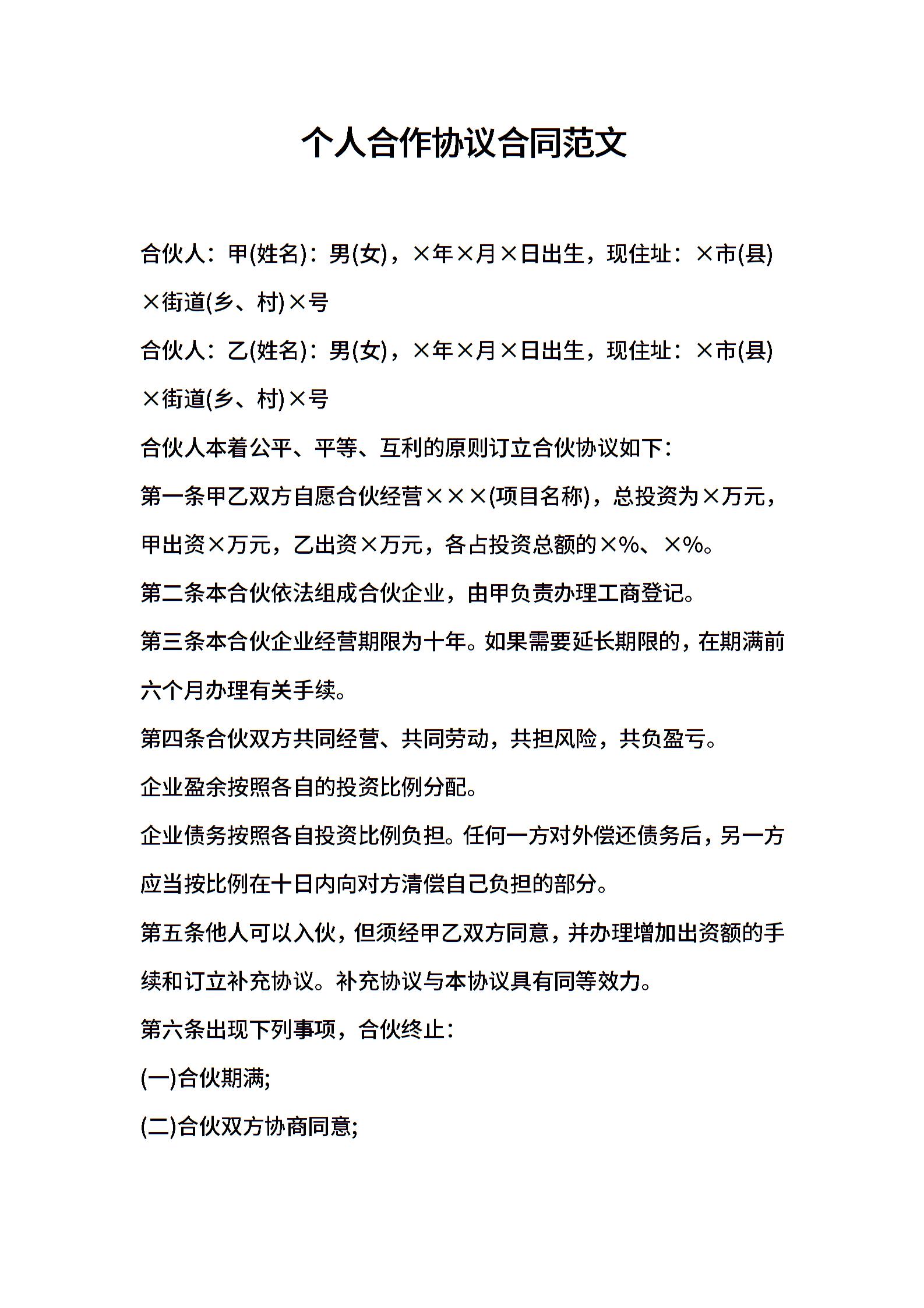 个人合作协议合同范文

合伙人：甲(姓名)：男(女)，×年×月×日出生，现住址：×市(县)×街道(乡、村)×号

合伙人：乙(姓名)：男(女)，×年×月×日出生，现住址：×市(县)×街道(乡、村)×号

合伙人本着公平、平等、互利的原则订立合伙协议如下：

第一条甲乙双方自愿合伙经营×××(项目名称)，总投资为×万元，甲出资×万元，乙出资×万元，各占投资总额的×%、×%。

第二条本合伙依法组成合伙企业，由甲负责办理工商登记。

第三条本合伙企业经营期限为十年。如果需要延长期限的，在期满前六个月办理有关手续。

第四条合伙双方共同经营、共同劳动，共担风险，共负盈亏。

企业盈余按照各自的投资比例分配。

企业债务按照各自投资比例负担。任何一方对外偿还债务后，另一方应当按比例在十日内向对方清偿自己负担的部分。

第五条他人可以入伙，但须经甲乙双方同意，并办理增加出资额的手续和订立补充协议。补充协议与本协议具有同等效力。

第六条出现下列事项，合伙终止：

(一)合伙期满;

(二)合伙双方协商同意;